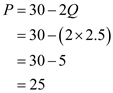 $P = 30 - 2Q$
$= 30 - (2 \times 2.5)$
$= 30 - 5$
$= 25$